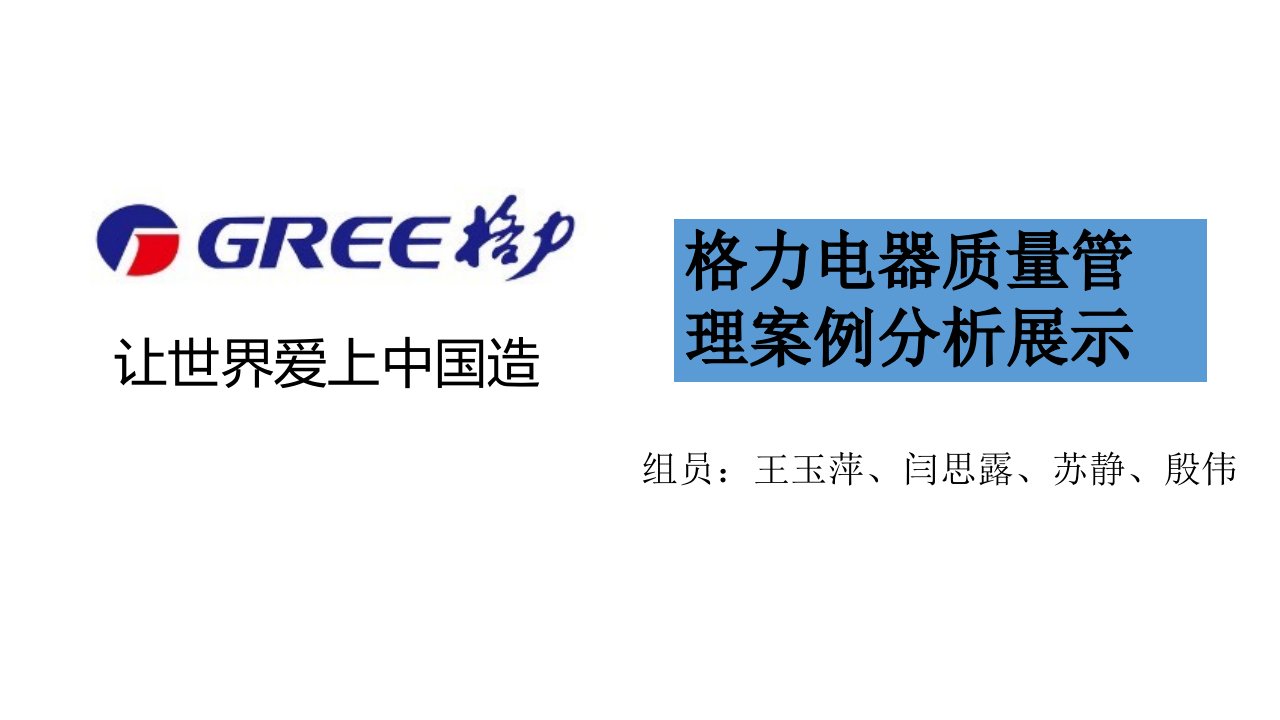 GREE 格力

让世界爱上中国造

格力电器质量管理案例分析展示

组员：王玉萍、闫思露、苏静、殷伟